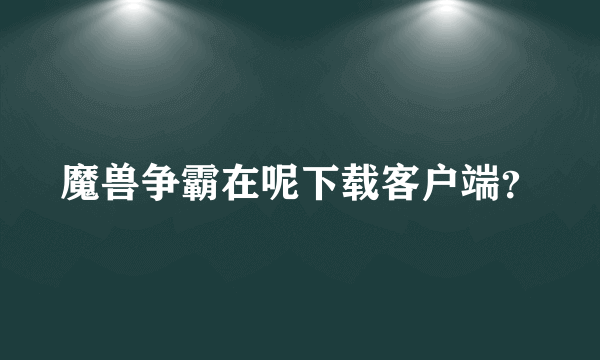 魔兽争霸在呢下载客户端?